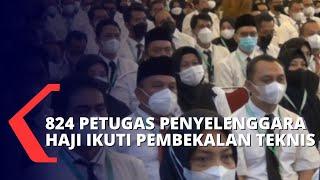 824 PETUGAS PENYELENGGARA HAJI IKUTI PEMBEKALAN TEKNIS